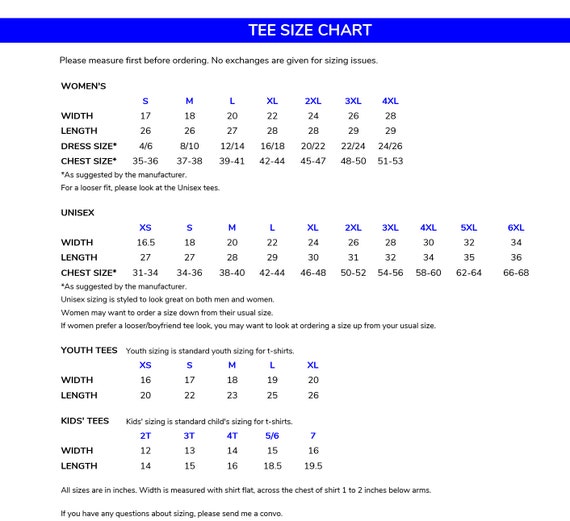 TEE SIZE CHART

Please measure first before ordering. No exchanges are given for sizing issues.

WOMEN'S

| | S | M | L | XL | 2XL | 3XL | 4XL |
|---|---|---|---|---|---|---|---|
| WIDTH | 17 | 18 | 20 | 22 | 24 | 26 | 28 |
| LENGTH | 26 | 26 | 27 | 28 | 28 | 29 | 29 |
| DRESS SIZE* | 4/6 | 8/10 | 12/14 | 16/18 | 20/22 | 22/24 | 24/26 |
| CHEST SIZE* | 35-36 | 37-38 | 39-41 | 42-44 | 45-47 | 48-50 | 51-53 |

*As suggested by the manufacturer.
For a looser fit, please look at the Unisex tees.

UNISEX

| | XS | S | M | L | XL | 2XL | 3XL | 4XL | 5XL | 6XL |
|---|---|---|---|---|---|---|---|---|---|---|
| WIDTH | 16.5 | 18 | 20 | 22 | 24 | 26 | 28 | 30 | 32 | 34 |
| LENGTH | 27 | 27 | 28 | 29 | 30 | 31 | 32 | 34 | 35 | 36 |
| CHEST SIZE* | 31-34 | 34-36 | 38-40 | 42-44 | 46-48 | 50-52 | 54-56 | 58-60 | 62-64 | 66-68 |

*As suggested by the manufacturer.
Unisex sizing is styled to look great on both men and women.
Women may want to order a size down from their usual size.
If women prefer a looser/boyfriend tee look, you may want to look at ordering a size up from your usual size.

YOUTH TEES Youth sizing is standard youth sizing for t-shirts.

| | XS | S | M | L | XL |
|---|---|---|---|---|---|
| WIDTH | 16 | 17 | 18 | 19 | 20 |
| LENGTH | 20 | 22 | 23 | 25 | 26 |

KIDS' TEES Kids' sizing is standard child's sizing for t-shirts.

| | 2T | 3T | 4T | 5/6 | 7 |
|---|---|---|---|---|---|
| WIDTH | 12 | 13 | 14 | 15 | 16 |
| LENGTH | 14 | 15 | 16 | 18.5 | 19.5 |

All sizes are in inches. Width is measured with shirt flat, across the chest of shirt 1 to 2 inches below arms.

If you have any questions about sizing, please send me a convo.